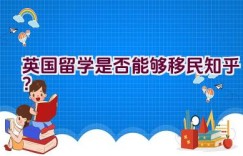 英国留学是否能够移民知乎？